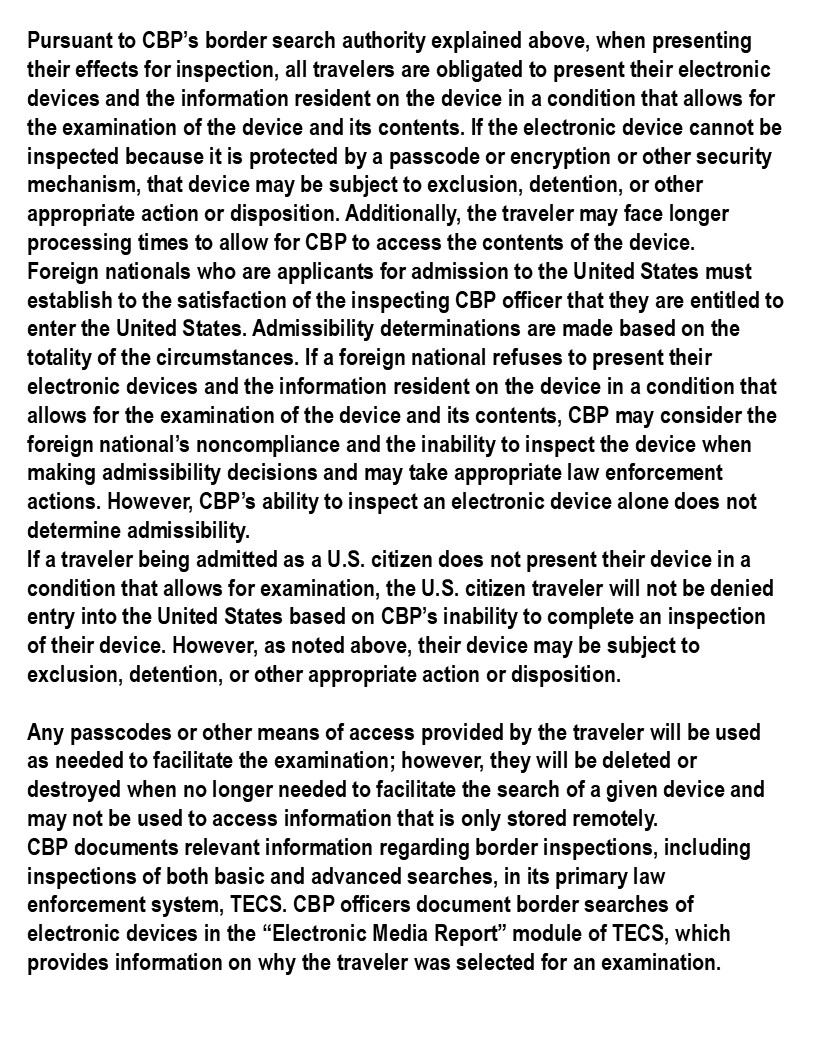 Pursuant to CBP's border search authority explained above, when presenting their effects for inspection, all travelers are obligated to present their electronic devices and the information resident on the device in a condition that allows for the examination of the device and its contents. If the electronic device cannot be inspected because it is protected by a passcode or encryption or other security mechanism, that device may be subject to exclusion, detention, or other appropriate action or disposition. Additionally, the traveler may face longer processing times to allow for CBP to access the contents of the device.
Foreign nationals who are applicants for admission to the United States must establish to the satisfaction of the inspecting CBP officer that they are entitled to enter the United States. Admissibility determinations are made based on the totality of the circumstances. If a foreign national refuses to present their electronic devices and the information resident on the device in a condition that allows for the examination of the device and its contents, CBP may consider the foreign national's noncompliance and the inability to inspect the device when making admissibility decisions and may take appropriate law enforcement actions. However, CBP's ability to inspect an electronic device alone does not determine admissibility.
If a traveler being admitted as a U.S. citizen does not present their device in a condition that allows for examination, the U.S. citizen traveler will not be denied entry into the United States based on CBP's inability to complete an inspection of their device. However, as noted above, their device may be subject to exclusion, detention, or other appropriate action or disposition.

Any passcodes or other means of access provided by the traveler will be used as needed to facilitate the examination; however, they will be deleted or destroyed when no longer needed to facilitate the search of a given device and may not be used to access information that is only stored remotely.
CBP documents relevant information regarding border inspections, including inspections of both basic and advanced searches, in its primary law enforcement system, TECS. CBP officers document border searches of electronic devices in the "Electronic Media Report" module of TECS, which provides information on why the traveler was selected for an examination.